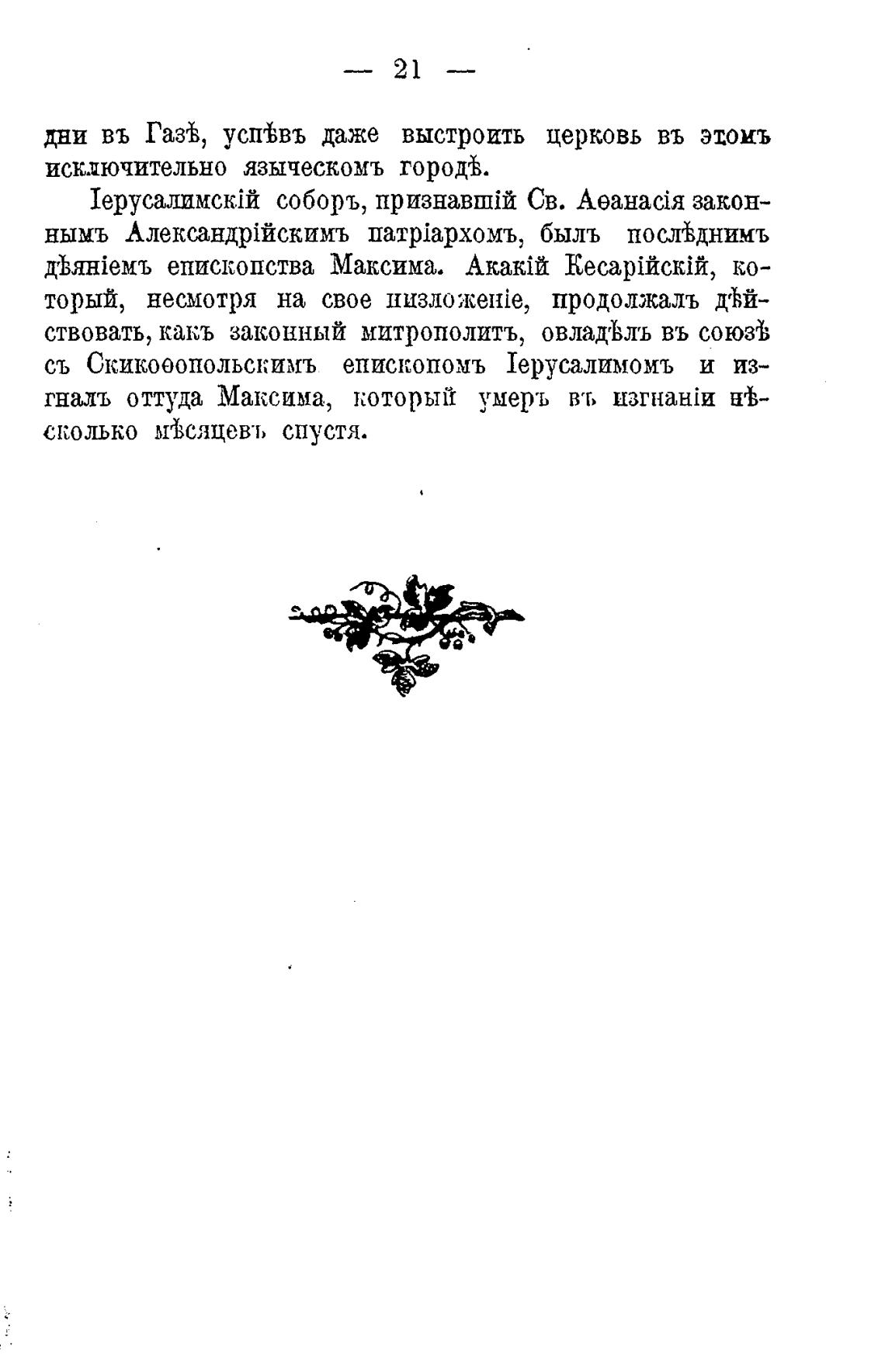 — 21 —

дни въ Газѣ, успѣвъ даже выстроить церковь въ этомъ исключительно языческомъ городѣ.

Іерусалимскій соборъ, признавшій Св. Аѳанасія законнымъ Александрійскимъ патріархомъ, былъ послѣднимъ дѣяніемъ епископства Максима. Акакій Кесарійскій, который, несмотря на свое низложеніе, продолжалъ дѣйствовать, какъ законный митрополитъ, овладѣлъ въ союзѣ съ Скикоѳопольскимъ епископомъ Іерусалимомъ и изгналъ оттуда Максима, который умеръ въ изгнаніи нѣсколько мѣсяцевъ спустя.